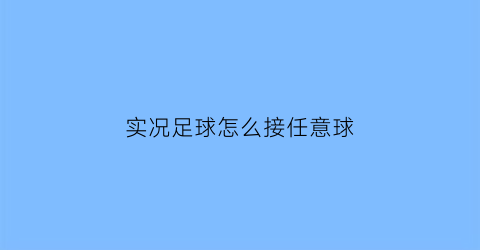 实况足球怎么接任意球